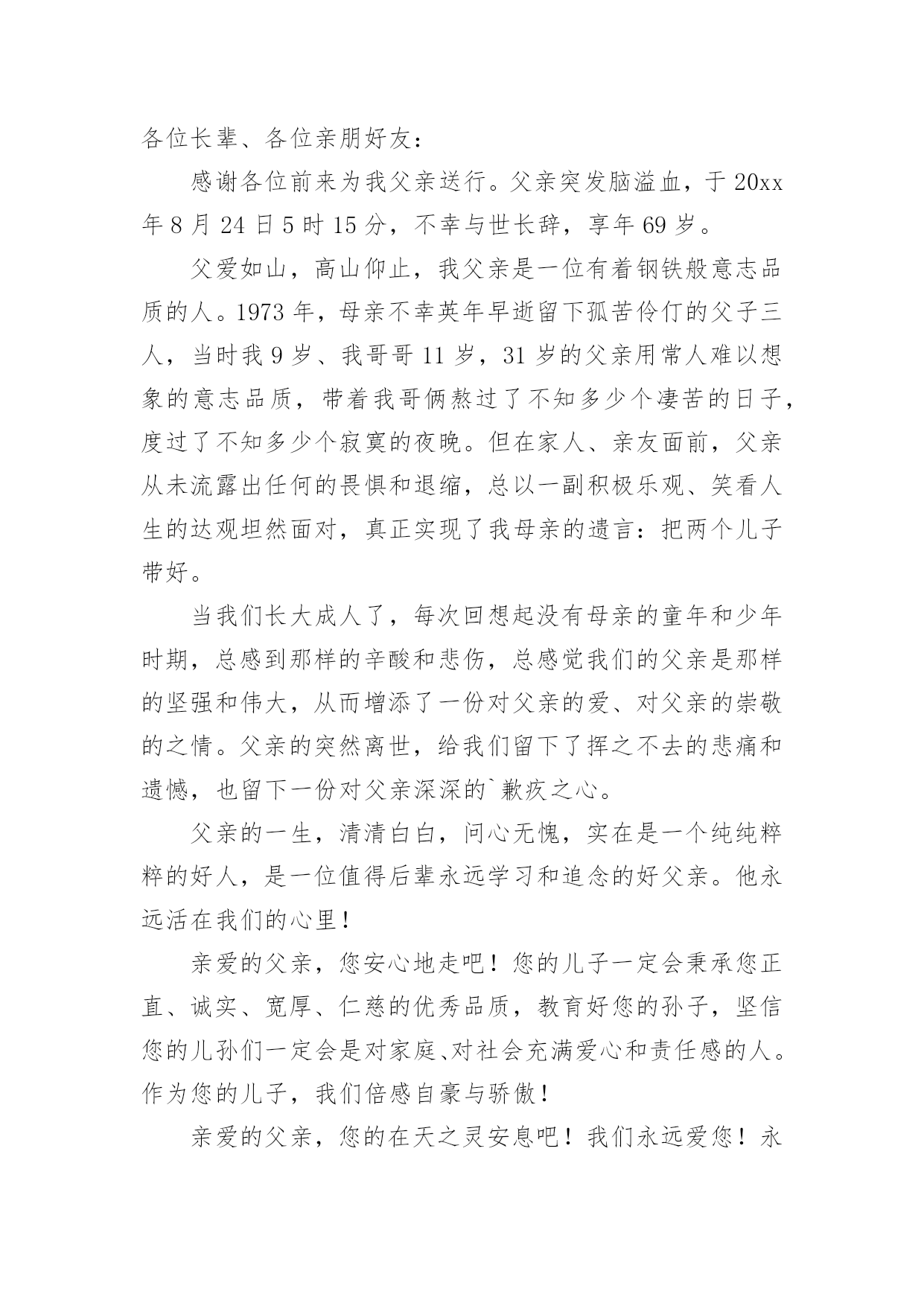 各位长辈、各位亲朋好友：

感谢各位前来为我父亲送行。父亲突发脑溢血，于 20xx 年 8 月 24 日 5 时 15 分，不幸与世长辞，享年 69 岁。

父爱如山，高山仰止，我父亲是一位有着钢铁般意志品质的人。1973 年，母亲不幸英年早逝留下孤苦伶仃的父子三人，当时我 9 岁、我哥哥 11 岁，31 岁的父亲用常人难以想象的意志品质，带着我哥俩熬过了不知多少个凄苦的日子，度过了不知多少个寂寞的夜晚。但在家人、亲友面前，父亲从未流露出任何的畏惧和退缩，总以一副积极乐观、笑看人生的达观坦然面对，真正实现了我母亲的遗言：把两个儿子带好。

当我们长大成人了，每次回想起没有母亲的童年和少年时期，总感到那样的辛酸和悲伤，总感觉我们的父亲是那样的坚强和伟大，从而增添了一份对父亲的爱、对父亲的崇敬的之情。父亲的突然离世，给我们留下了挥之不去的悲痛和遗憾，也留下一份对父亲深深的`歉疚之心。

父亲的一生，清清白白，问心无愧，实在是一个纯纯粹粹的好人，是一位值得后辈永远学习和追念的好父亲。他永远活在我们的心里！

亲爱的父亲，您安心地走吧！您的儿子一定会秉承您正直、诚实、宽厚、仁慈的优秀品质，教育好您的孙子，坚信您的儿孙们一定会是对家庭、对社会充满爱心和责任感的人。作为您的儿子，我们倍感自豪与骄傲！

亲爱的父亲，您的在天之灵安息吧！我们永远爱您！永